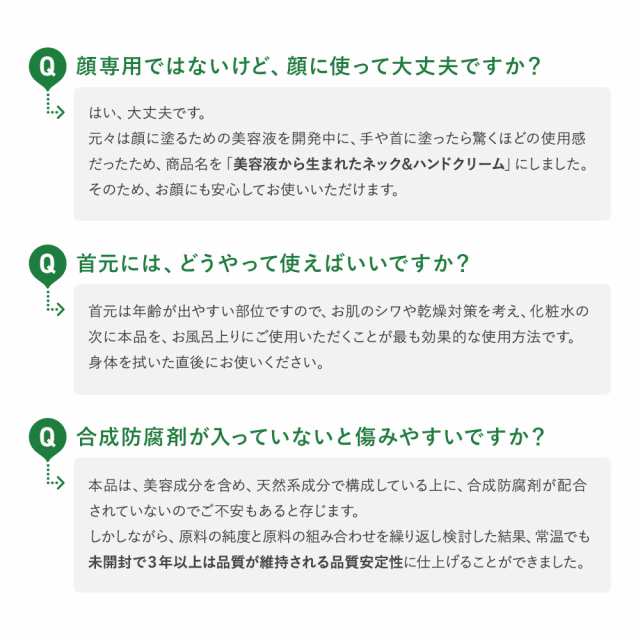 Q 顔専用ではないけど、顔に使って大丈夫ですか？

はい、大丈夫です。
元々は顔に塗るための美容液を開発中に、手や首に塗ったら驚くほどの使用感だったため、商品名を「美容液から生まれたネック&ハンドクリーム」にしました。
そのため、お顔にも安心してお使いいただけます。

Q 首元には、どうやって使えばいいですか？

首元は年齢が出やすい部位ですので、お肌のシワや乾燥対策を考え、化粧水の次に本品を、お風呂上りにご使用いただくことが最も効果的な使用方法です。
身体を拭いた直後にお使いください。

Q 合成防腐剤が入っていないと傷みやすいですか？

本品は、美容成分を含め、天然系成分で構成している上に、合成防腐剤が配合されていないのでご不安もあると存じます。
しかしながら、原料の純度と原料の組み合わせを繰り返し検討した結果、常温でも未開封で3年以上は品質が維持される品質安定性に仕上げることができました。